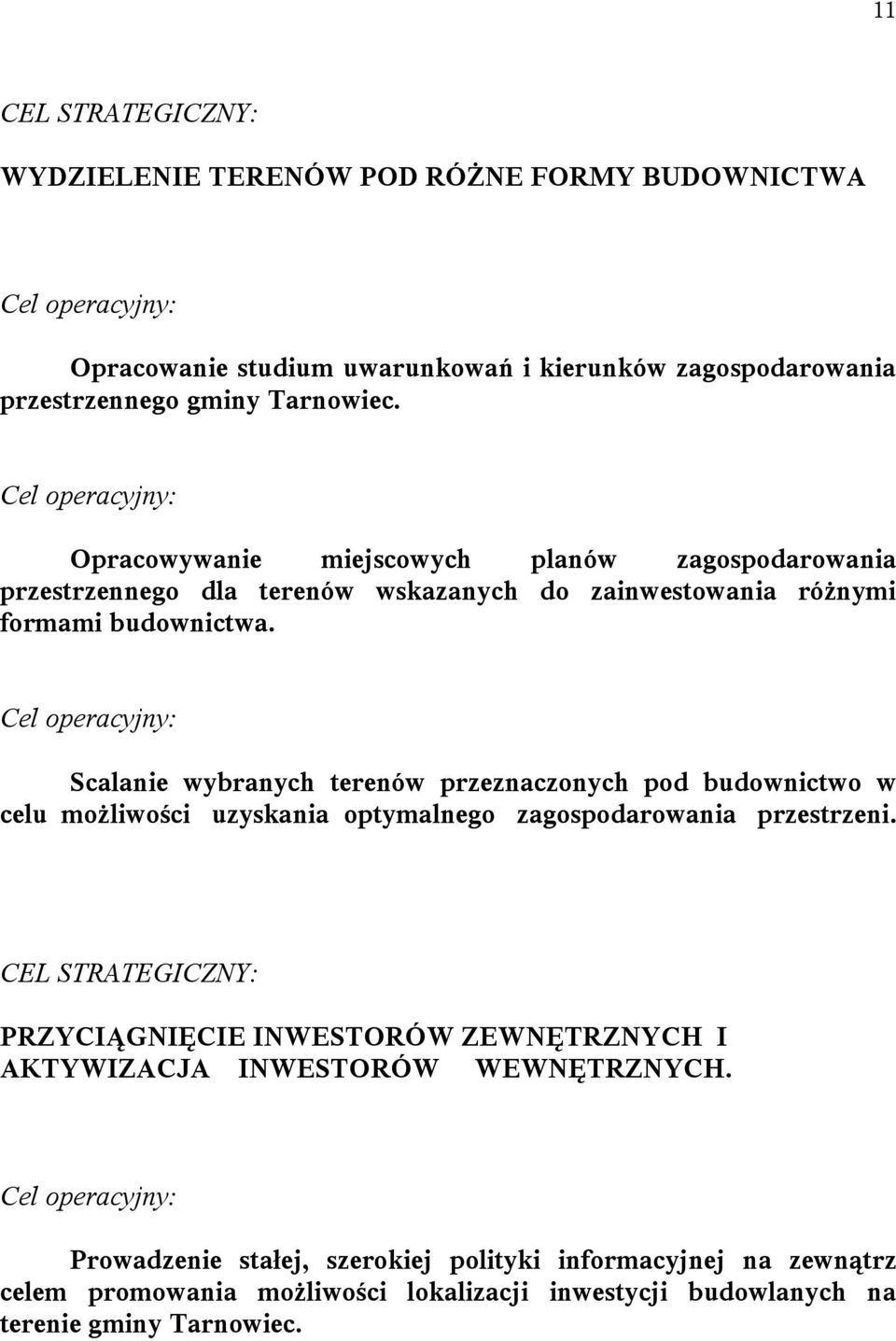 11

CEL STRATEGICZNY:

WYDZIELENIE TERENÓW POD RÓŻNE FORMY BUDOWNICTWA

Cel operacyjny:

Opracowanie studium uwarunkowań i kierunków zagospodarowania przestrzennego gminy Tarnowiec.

Cel operacyjny:

Opracowywanie miejscowych planów zagospodarowania przestrzennego dla terenów wskazanych do zainwestowania różnymi formami budownictwa.

Cel operacyjny:

Scalanie wybranych terenów przeznaczonych pod budownictwo w celu możliwości uzyskania optymalnego zagospodarowania przestrzeni.

CEL STRATEGICZNY:

PRZYCIĄGNIĘCIE INWESTORÓW ZEWNĘTRZNYCH I AKTYWIZACJA INWESTORÓW WEWNĘTRZNYCH.

Cel operacyjny:

Prowadzenie stałej, szerokiej polityki informacyjnej na zewnątrz celem promowania możliwości lokalizacji inwestycji budowlanych na terenie gminy Tarnowiec.